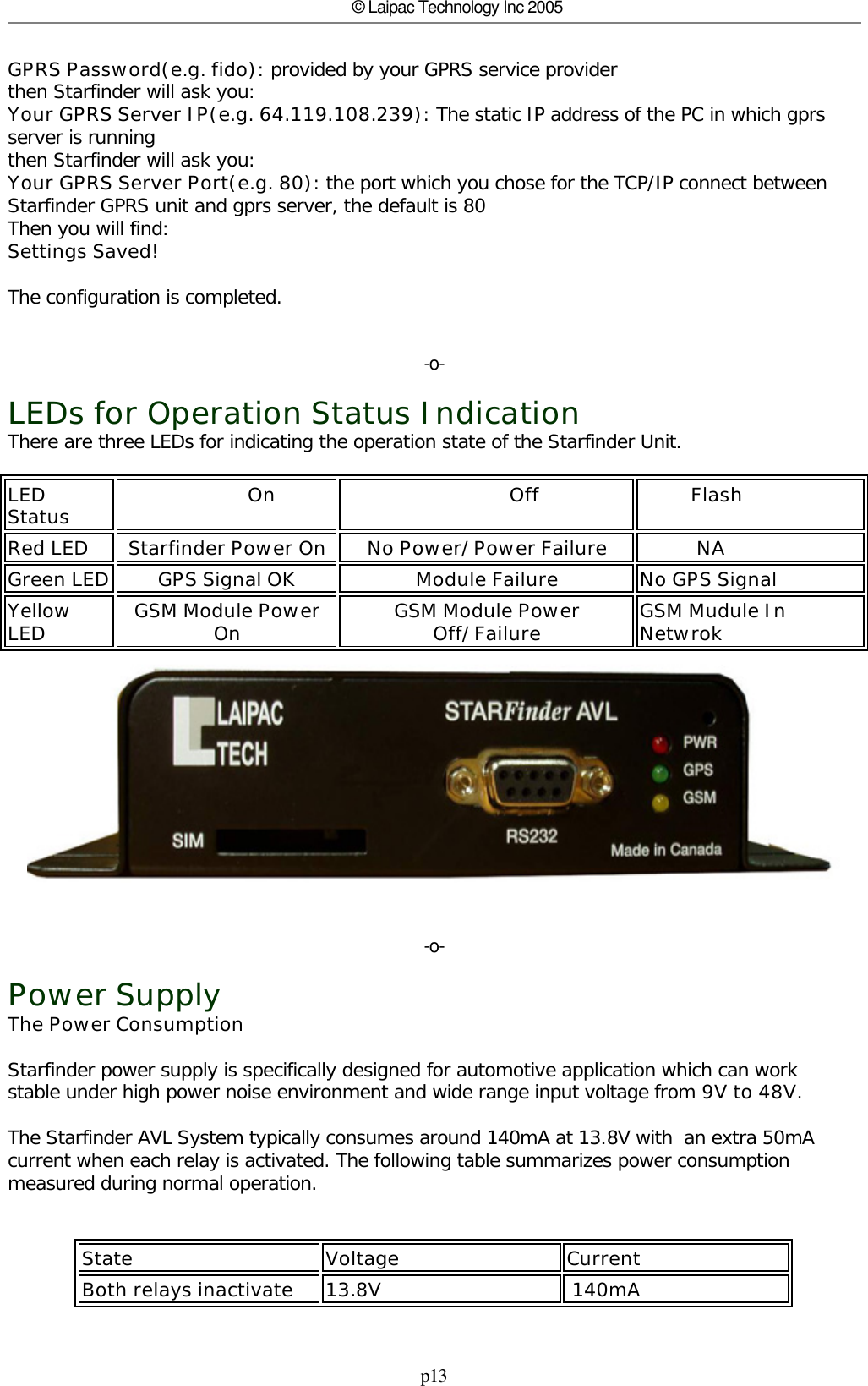 © Laipac Technology Inc 2005

GPRS Password(e.g. fido): provided by your GPRS service provider
then Starfinder will ask you:
Your GPRS Server IP(e.g. 64.119.108.239): The static IP address of the PC in which gprs server is running
then Starfinder will ask you:
Your GPRS Server Port(e.g. 80): the port which you chose for the TCP/IP connect between Starfinder GPRS unit and gprs server, the default is 80
Then you will find:
Settings Saved!

The configuration is completed.

-o-

LEDs for Operation Status Indication
There are three LEDs for indicating the operation state of the Starfinder Unit.

| LED Status | On | Off | Flash |
|---|---|---|---|
| Red LED | Starfinder Power On | No Power/Power Failure | NA |
| Green LED | GPS Signal OK | Module Failure | No GPS Signal |
| Yellow LED | GSM Module Power On | GSM Module Power Off/Failure | GSM Mudule In Netwrok |

LAIPAC TECH
STARFinder AVL
PWR
GPS
GSM
SIM
RS232
Made in Canada

-o-

Power Supply
The Power Consumption

Starfinder power supply is specifically designed for automotive application which can work stable under high power noise environment and wide range input voltage from 9V to 48V.

The Starfinder AVL System typically consumes around 140mA at 13.8V with an extra 50mA current when each relay is activated. The following table summarizes power consumption measured during normal operation.

| State | Voltage | Current |
|---|---|---|
| Both relays inactivate | 13.8V | 140mA |

p13